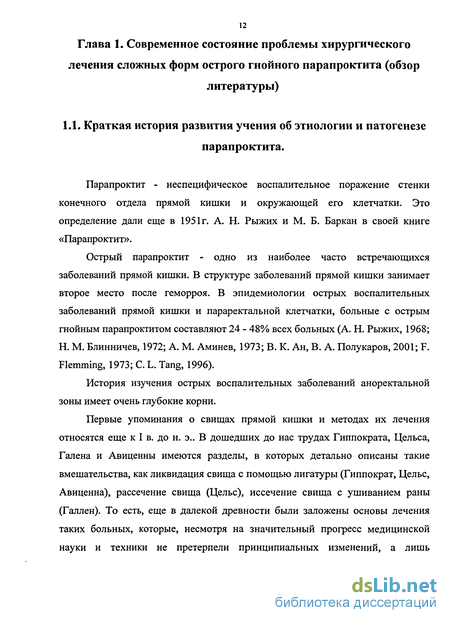 12

Глава 1. Современное состояние проблемы хирургического лечения сложных форм острого гнойного парапроктита (обзор литературы)

1.1. Краткая история развития учения об этиологии и патогенезе парапроктита.

Парапроктит - неспецифическое воспалительное поражение стенки конечного отдела прямой кишки и окружающей его клетчатки. Это определение дали еще в 1951г. А. Н. Рыжих и М. Б. Баркан в своей книге «Парапроктит».

Острый парапроктит - одно из наиболее часто встречающихся заболеваний прямой кишки. В структуре заболеваний прямой кишки занимает второе место после геморроя. В эпидемиологии острых воспалительных заболеваний прямой кишки и параректальной клетчатки, больные с острым гнойным парапроктитом составляют 24 - 48% всех больных (А. Н. Рыжих, 1968; Н. М. Блинничев, 1972; А. М. Аминев, 1973; В. К. Ан, В. А. Полукаров, 2001; F. Flemming, 1973; C. L. Tang, 1996).

История изучения острых воспалительных заболеваний аноректальной зоны имеет очень глубокие корни.

Первые упоминания о свищах прямой кишки и методах их лечения относятся еще к I в. до н. э.. В дошедших до нас трудах Гиппократа, Цельса, Галена и Авиценны имеются разделы, в которых детально описаны такие вмешательства, как ликвидация свища с помощью лигатуры (Гиппократ, Цельс, Авиценна), рассечение свища (Цельс), иссечение свища с ушиванием раны (Галлен). То есть, еще в далекой древности были заложены основы лечения таких больных, которые, несмотря на значительный прогресс медицинской науки и техники не претерпели принципиальных изменений, а лишь

dsLib.net
библиотека диссертаций